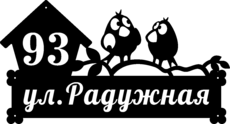 93

ул.Радужная